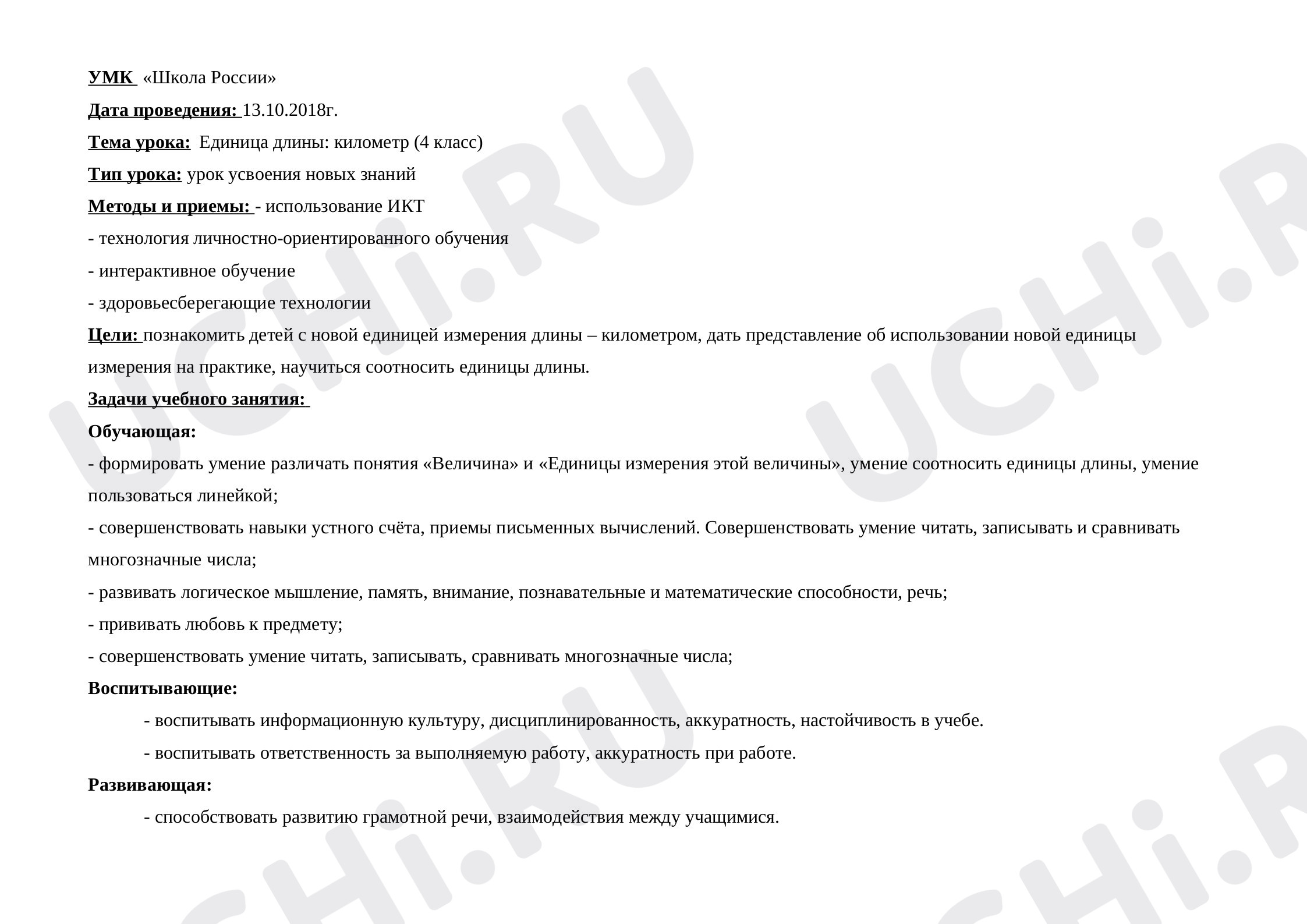 УМК «Школа России»

Дата проведения: 13.10.2018г.

Тема урока: Единица длины: километр (4 класс)

Тип урока: урок усвоения новых знаний

Методы и приемы: - использование ИКТ

- технология личностно-ориентированного обучения

- интерактивное обучение

- здоровьесберегающие технологии

Цели: познакомить детей с новой единицей измерения длины – километром, дать представление об использовании новой единицы измерения на практике, научиться соотносить единицы длины.

Задачи учебного занятия:

Обучающая:

- формировать умение различать понятия «Величина» и «Единицы измерения этой величины», умение соотносить единицы длины, умение пользоваться линейкой;

- совершенствовать навыки устного счёта, приемы письменных вычислений. Совершенствовать умение читать, записывать и сравнивать многозначные числа;

- развивать логическое мышление, память, внимание, познавательные и математические способности, речь;

- прививать любовь к предмету;

- совершенствовать умение читать, записывать, сравнивать многозначные числа;

Воспитывающие:

- воспитывать информационную культуру, дисциплинированность, аккуратность, настойчивость в учебе.

- воспитывать ответственность за выполняемую работу, аккуратность при работе.

Развивающая:

- способствовать развитию грамотной речи, взаимодействия между учащимися.

UCHi.RU